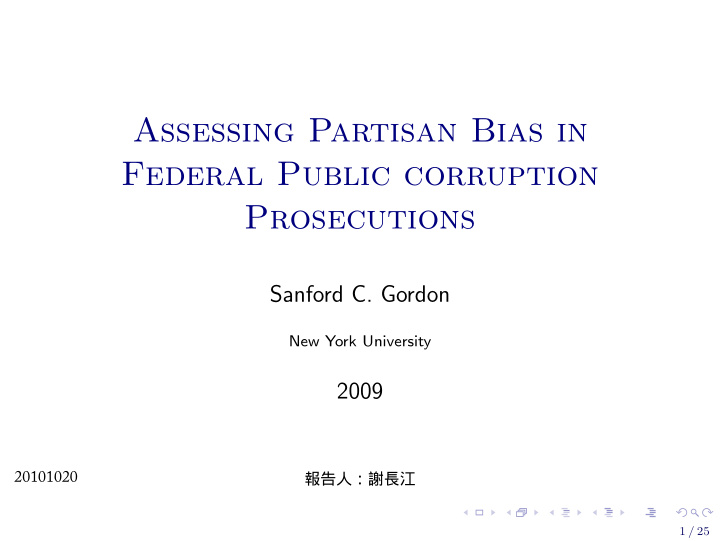 Assessing Partisan Bias in Federal Public corruption Prosecutions

Sanford C. Gordon

New York University

2009

20101020

報告人：謝長江

1 / 25